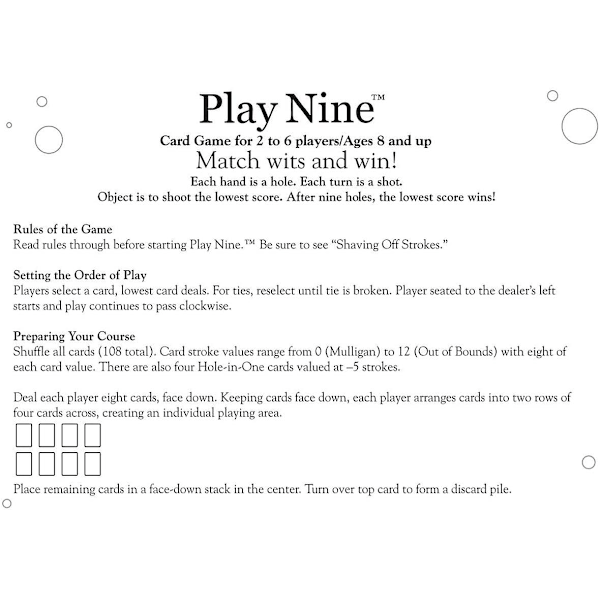 Play Nine™

Card Game for 2 to 6 players/Ages 8 and up

Match wits and win!

Each hand is a hole. Each turn is a shot.
Object is to shoot the lowest score. After nine holes, the lowest score wins!

Rules of the Game
Read rules through before starting Play Nine.™ Be sure to see "Shaving Off Strokes."

Setting the Order of Play
Players select a card, lowest card deals. For ties, reselect until tie is broken. Player seated to the dealer's left starts and play continues to pass clockwise.

Preparing Your Course
Shuffle all cards (108 total). Card stroke values range from 0 (Mulligan) to 12 (Out of Bounds) with eight of each card value. There are also four Hole-in-One cards valued at –5 strokes.

Deal each player eight cards, face down. Keeping cards face down, each player arranges cards into two rows of four cards across, creating an individual playing area.

Place remaining cards in a face-down stack in the center. Turn over top card to form a discard pile.